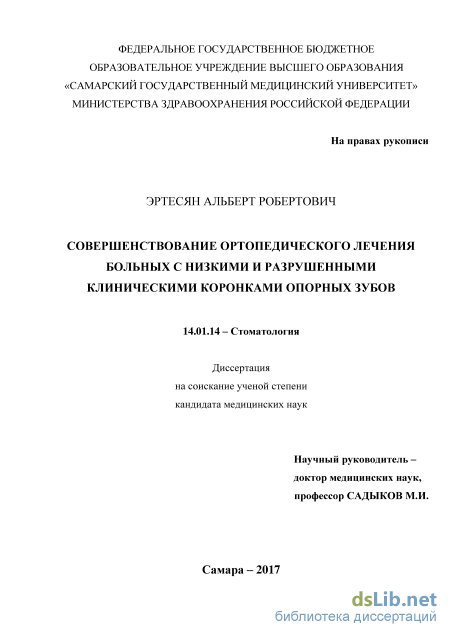 ФЕДЕРАЛЬНОЕ ГОСУДАРСТВЕННОЕ БЮДЖЕТНОЕ ОБРАЗОВАТЕЛЬНОЕ УЧРЕЖДЕНИЕ ВЫСШЕГО ОБРАЗОВАНИЯ «САМАРСКИЙ ГОСУДАРСТВЕННЫЙ МЕДИЦИНСКИЙ УНИВЕРСИТЕТ» МИНИСТЕРСТВА ЗДРАВООХРАНЕНИЯ РОССИЙСКОЙ ФЕДЕРАЦИИ

На правах рукописи

ЭРТЕСЯН АЛЬБЕРТ РОБЕРТОВИЧ

СОВЕРШЕНСТВОВАНИЕ ОРТОПЕДИЧЕСКОГО ЛЕЧЕНИЯ БОЛЬНЫХ С НИЗКИМИ И РАЗРУШЕННЫМИ КЛИНИЧЕСКИМИ КОРОНКАМИ ОПОРНЫХ ЗУБОВ

14.01.14 – Стоматология

Диссертация
на соискание ученой степени
кандидата медицинских наук

Научный руководитель –
доктор медицинских наук,
профессор САДЫКОВ М.И.

Самара – 2017

dsLib.net
библиотека диссертаций